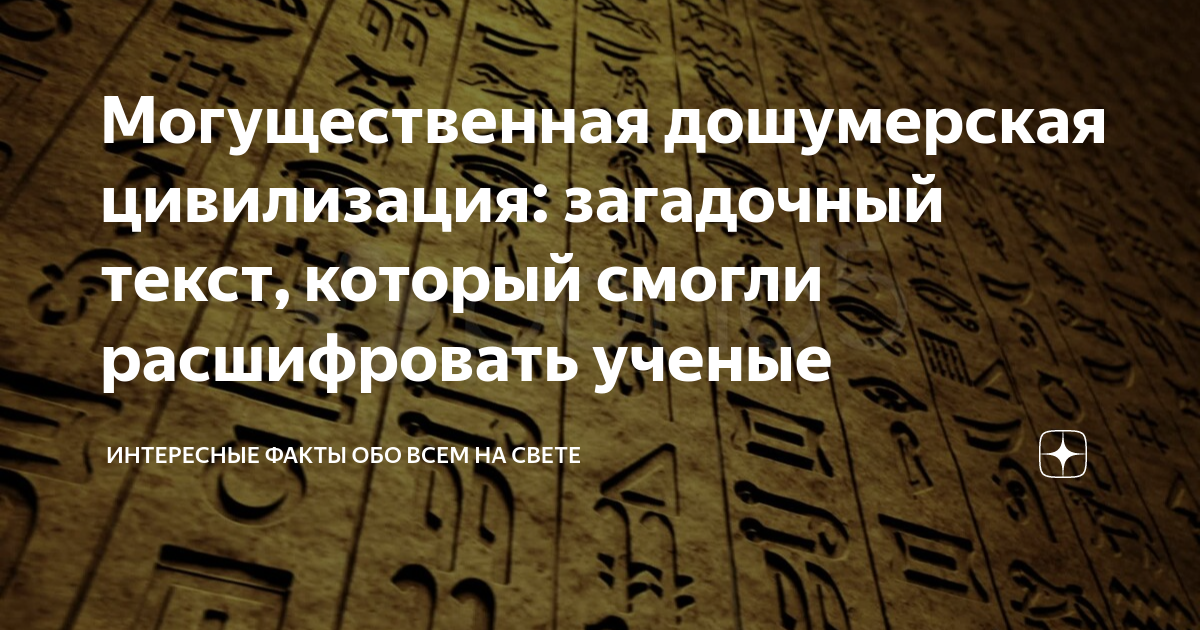 Могущественная дошумерская цивилизация: загадочный текст, который смогли расшифровать ученые

ИНТЕРЕСНЫЕ ФАКТЫ ОБО ВСЕМ НА СВЕТЕ